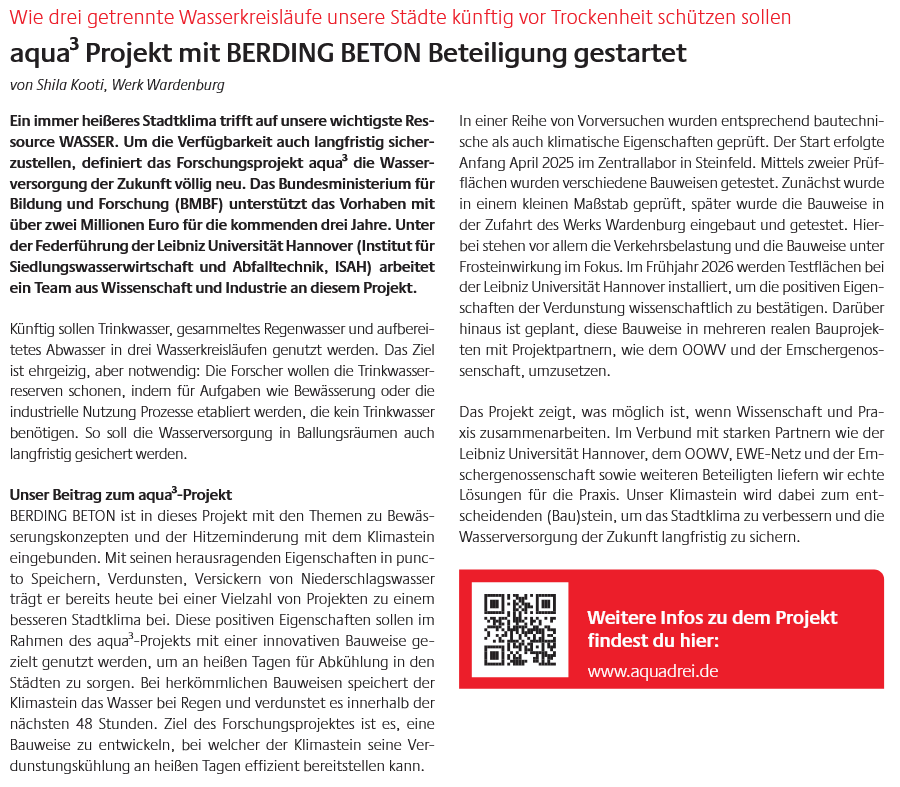 Wie drei getrennte Wasserkreisläufe unsere Städte künftig vor Trockenheit schützen sollen

aqua$^3$ Projekt mit BERDING BETON Beteiligung gestartet

von Shila Kooti, Werk Wardenburg

Ein immer heißeres Stadtklima trifft auf unsere wichtigste Ressource WASSER. Um die Verfügbarkeit auch langfristig sicherzustellen, definiert das Forschungsprojekt aqua$^3$ die Wasserversorgung der Zukunft völlig neu. Das Bundesministerium für Bildung und Forschung (BMBF) unterstützt das Vorhaben mit über zwei Millionen Euro für die kommenden drei Jahre. Unter der Federführung der Leibniz Universität Hannover (Institut für Siedlungswasserwirtschaft und Abfalltechnik, ISAH) arbeitet ein Team aus Wissenschaft und Industrie an diesem Projekt.

Künftig sollen Trinkwasser, gesammeltes Regenwasser und aufbereitetes Abwasser in drei Wasserkreisläufen genutzt werden. Das Ziel ist ehrgeizig, aber notwendig: Die Forscher wollen die Trinkwasserreserven schonen, indem für Aufgaben wie Bewässerung oder die industrielle Nutzung Prozesse etabliert werden, die kein Trinkwasser benötigen. So soll die Wasserversorgung in Ballungsräumen auch langfristig gesichert werden.

Unser Beitrag zum aqua$^3$-Projekt
BERDING BETON ist in dieses Projekt mit den Themen zu Bewässerungskonzepten und der Hitzeminderung mit dem Klimastein eingebunden. Mit seinen herausragenden Eigenschaften in puncto Speichern, Verdunsten, Versickern von Niederschlagswasser trägt er bereits heute bei einer Vielzahl von Projekten zu einem besseren Stadtklima bei. Diese positiven Eigenschaften sollen im Rahmen des aqua$^3$-Projekts mit einer innovativen Bauweise gezielt genutzt werden, um an heißen Tagen für Abkühlung in den Städten zu sorgen. Bei herkömmlichen Bauweisen speichert der Klimastein das Wasser bei Regen und verdunstet es innerhalb der nächsten 48 Stunden. Ziel des Forschungsprojektes ist es, eine Bauweise zu entwickeln, bei welcher der Klimastein seine Verdunstungskühlung an heißen Tagen effizient bereitstellen kann.

In einer Reihe von Vorversuchen wurden entsprechend bautechnische als auch klimatische Eigenschaften geprüft. Der Start erfolgte Anfang April 2025 im Zentrallabor in Steinfeld. Mittels zweier Prüfflächen wurden verschiedene Bauweisen getestet. Zunächst wurde in einem kleinen Maßstab geprüft, später wurde die Bauweise in der Zufahrt des Werks Wardenburg eingebaut und getestet. Hierbei stehen vor allem die Verkehrsbelastung und die Bauweise unter Frosteinwirkung im Fokus. Im Frühjahr 2026 werden Testflächen bei der Leibniz Universität Hannover installiert, um die positiven Eigenschaften der Verdunstung wissenschaftlich zu bestätigen. Darüber hinaus ist geplant, diese Bauweise in mehreren realen Bauprojekten mit Projektpartnern, wie dem OOWV und der Emschergenossenschaft, umzusetzen.

Das Projekt zeigt, was möglich ist, wenn Wissenschaft und Praxis zusammenarbeiten. Im Verbund mit starken Partnern wie der Leibniz Universität Hannover, dem OOWV, EWE-Netz und der Emschergenossenschaft sowie weiteren Beteiligten liefern wir echte Lösungen für die Praxis. Unser Klimastein wird dabei zum entscheidenden (Bau)stein, um das Stadtklima zu verbessern und die Wasserversorgung der Zukunft langfristig zu sichern.

Weitere Infos zu dem Projekt findest du hier:
www.aquadrei.de